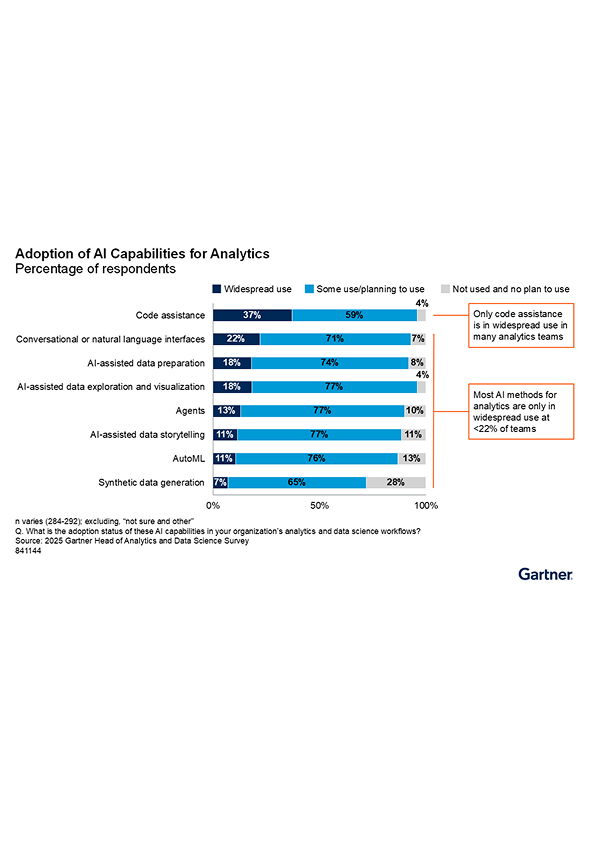 Adoption of AI Capabilities for Analytics
Percentage of respondents

Widespread use Some use/planning to use Not used and no plan to use

Code assistance 37% 59% 4%
Conversational or natural language interfaces 22% 71% 7%
AI-assisted data preparation 18% 74% 8%
AI-assisted data exploration and visualization 18% 77% 4%
Agents 13% 77% 10%
AI-assisted data storytelling 11% 77% 11%
AutoML 11% 76% 13%
Synthetic data generation 7% 65% 28%

0% 50% 100%

Only code assistance is in widespread use in many analytics teams

Most AI methods for analytics are only in widespread use at <22% of teams

n varies (284-292); excluding, "not sure and other"
Q. What is the adoption status of these AI capabilities in your organization's analytics and data science workflows?
Source: 2025 Gartner Head of Analytics and Data Science Survey
841144

Gartner